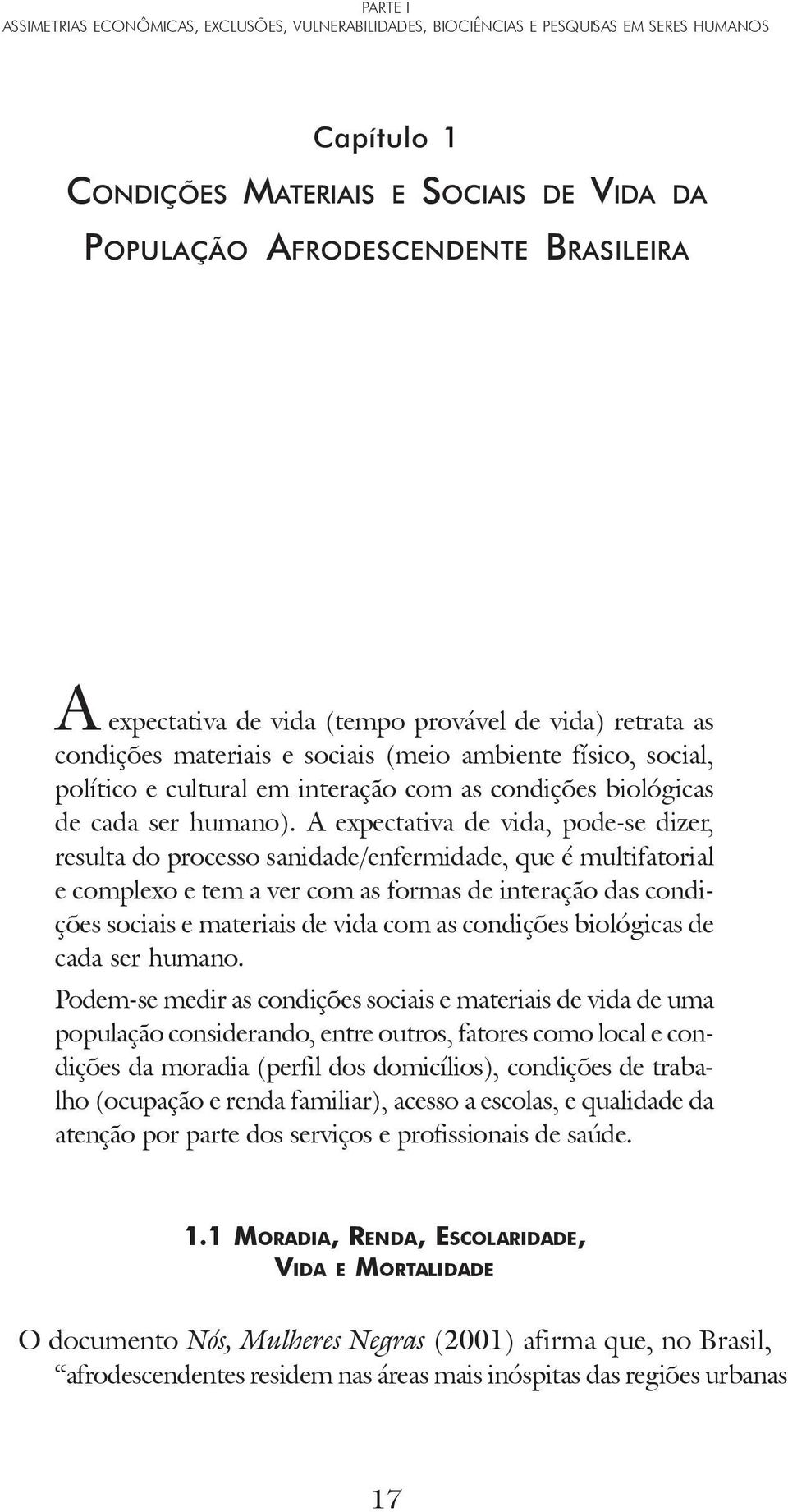 PARTE I
ASSIMETRIAS ECONÔMICAS, EXCLUSÕES, VULNERABILIDADES, BIOCIÊNCIAS E PESQUISAS EM SERES HUMANOS

Capítulo 1
CONDIÇÕES MATERIAIS E SOCIAIS DE VIDA DA POPULAÇÃO AFRODESCENDENTE BRASILEIRA

A expectativa de vida (tempo provável de vida) retrata as condições materiais e sociais (meio ambiente físico, social, político e cultural em interação com as condições biológicas de cada ser humano). A expectativa de vida, pode-se dizer, resulta do processo sanidade/enfermidade, que é multifatorial e complexo e tem a ver com as formas de interação das condições sociais e materiais de vida com as condições biológicas de cada ser humano.

Podem-se medir as condições sociais e materiais de vida de uma população considerando, entre outros, fatores como local e condições da moradia (perfil dos domicílios), condições de trabalho (ocupação e renda familiar), acesso a escolas, e qualidade da atenção por parte dos serviços e profissionais de saúde.

1.1 MORADIA, RENDA, ESCOLARIDADE, VIDA E MORTALIDADE

O documento Nós, Mulheres Negras (2001) afirma que, no Brasil, “afrodescendentes residem nas áreas mais inóspitas das regiões urbanas

17